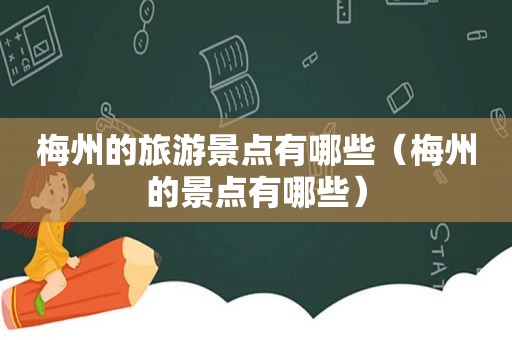 梅州的旅游景点有哪些（梅州的景点有哪些）

STAT